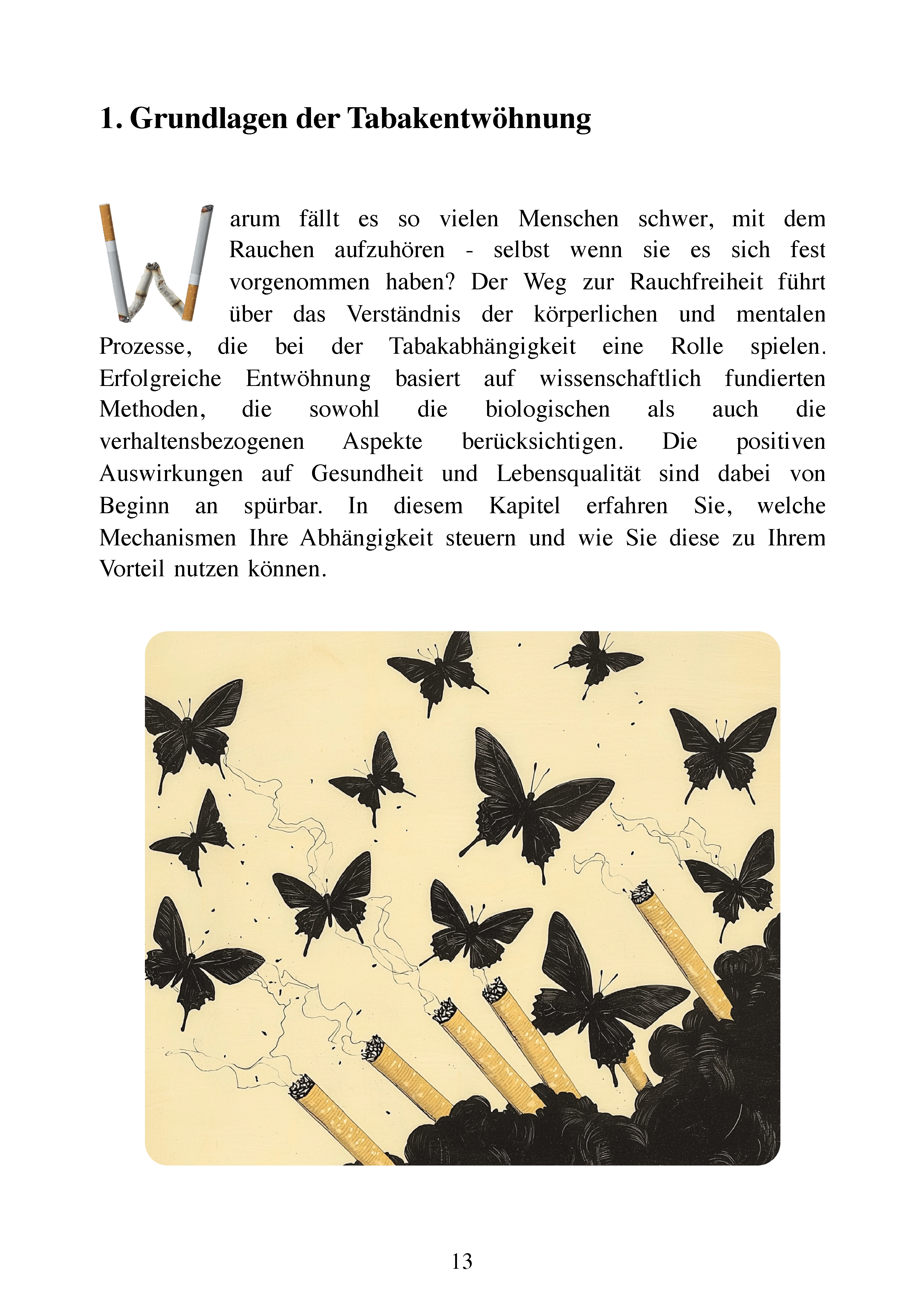 1. Grundlagen der Tabakentwöhnung

Warum fällt es so vielen Menschen schwer, mit dem Rauchen aufzuhören - selbst wenn sie es sich fest vorgenommen haben? Der Weg zur Rauchfreiheit führt über das Verständnis der körperlichen und mentalen Prozesse, die bei der Tabakabhängigkeit eine Rolle spielen. Erfolgreiche Entwöhnung basiert auf wissenschaftlich fundierten Methoden, die sowohl die biologischen als auch die verhaltensbezogenen Aspekte berücksichtigen. Die positiven Auswirkungen auf Gesundheit und Lebensqualität sind dabei von Beginn an spürbar. In diesem Kapitel erfahren Sie, welche Mechanismen Ihre Abhängigkeit steuern und wie Sie diese zu Ihrem Vorteil nutzen können.

13